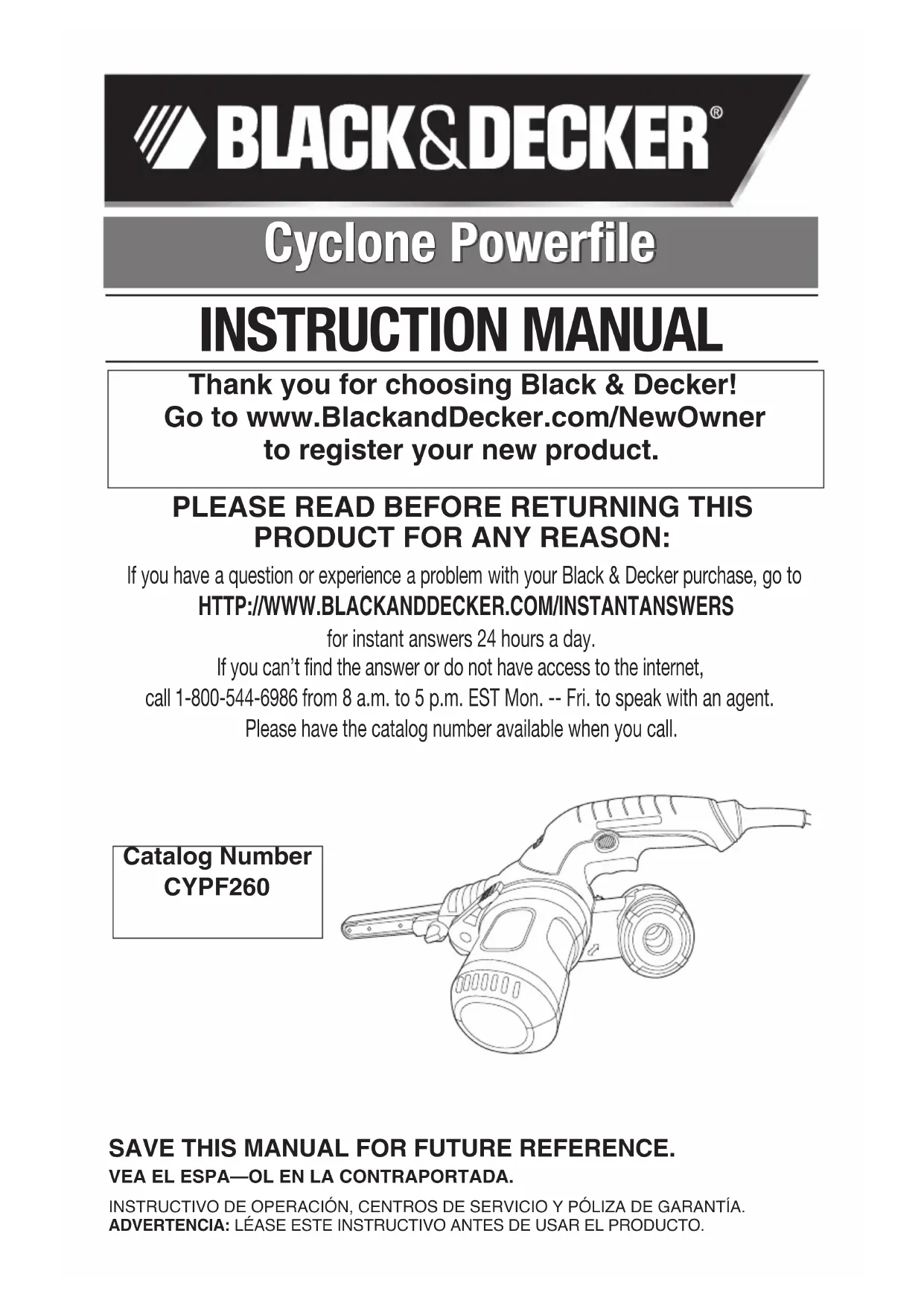 BLACK&DECKER®

Cyclone Powerfile

INSTRUCTION MANUAL

Thank you for choosing Black & Decker!
Go to www.BlackandDecker.com/NewOwner
to register your new product.

PLEASE READ BEFORE RETURNING THIS PRODUCT FOR ANY REASON:

If you have a question or experience a problem with your Black & Decker purchase, go to
HTTP://WWW.BLACKANDDECKER.COM/INSTANTANSWERS
for instant answers 24 hours a day.
If you can't find the answer or do not have access to the internet,
call 1-800-544-6986 from 8 a.m. to 5 p.m. EST Mon. -- Fri. to speak with an agent.
Please have the catalog number available when you call.

Catalog Number
CYPF260

SAVE THIS MANUAL FOR FUTURE REFERENCE.
VEA EL ESPA—OL EN LA CONTRAPORTADA.

INSTRUCTIVO DE OPERACIÓN, CENTROS DE SERVICIO Y PÓLIZA DE GARANTÍA.
ADVERTENCIA: LÉASE ESTE INSTRUCTIVO ANTES DE USAR EL PRODUCTO.